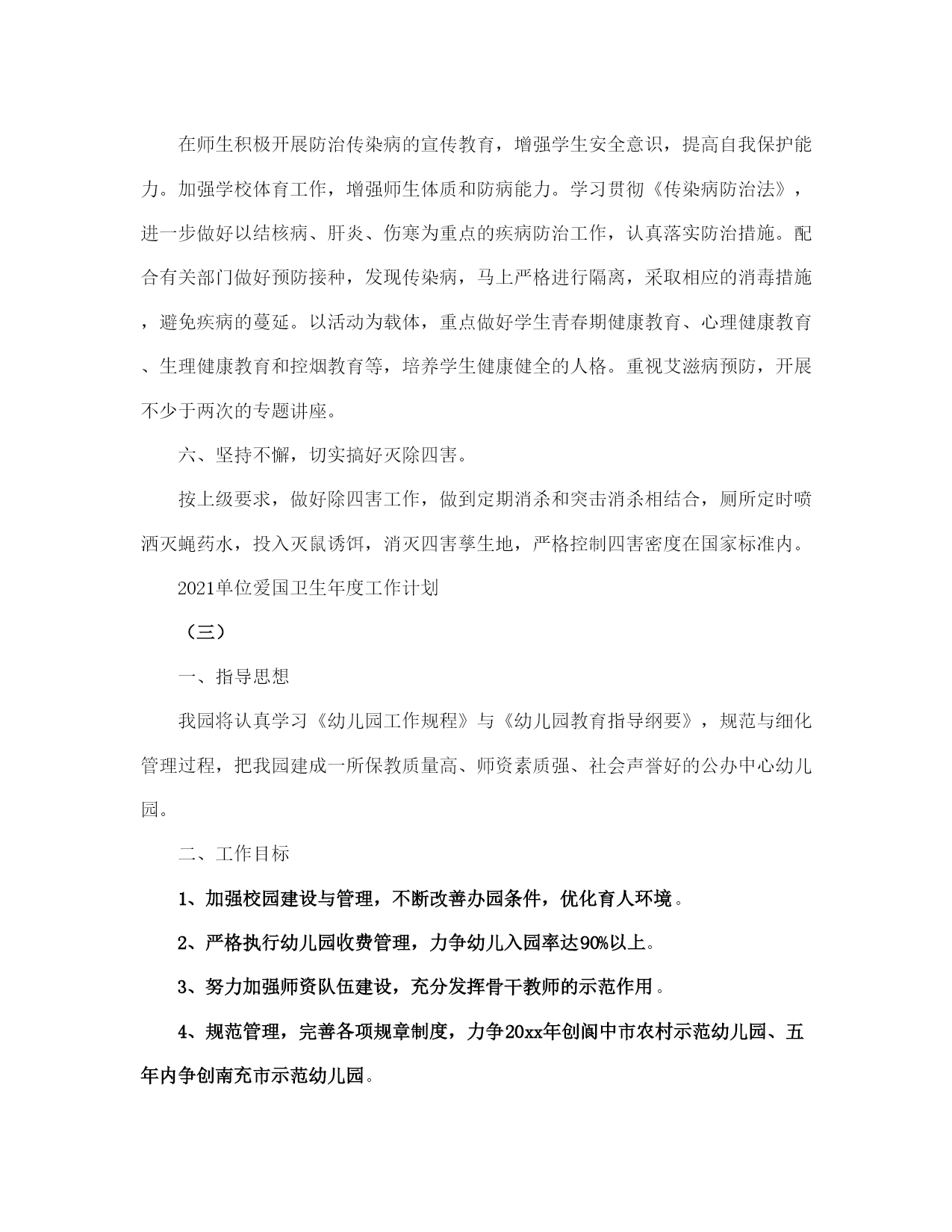 在师生积极开展防治传染病的宣传教育，增强学生安全意识，提高自我保护能力。加强学校体育工作，增强师生体质和防病能力。学习贯彻《传染病防治法》，进一步做好以结核病、肝炎、伤寒为重点的疾病防治工作，认真落实防治措施。配合有关部门做好预防接种，发现传染病，马上严格进行隔离，采取相应的消毒措施，避免疾病的蔓延。以活动为载体，重点做好学生青春期健康教育、心理健康教育、生理健康教育和控烟教育等，培养学生健康健全的人格。重视艾滋病预防，开展不少于两次的专题讲座。

六、坚持不懈，切实搞好灭除四害。

按上级要求，做好除四害工作，做到定期消杀和突击消杀相结合，厕所定时喷洒灭蝇药水，投入灭鼠诱饵，消灭四害孳生地，严格控制四害密度在国家标准内。

2021单位爱国卫生年度工作计划

（三）

一、指导思想

我园将认真学习《幼儿园工作规程》与《幼儿园教育指导纲要》，规范与细化管理过程，把我园建成一所保教质量高、师资素质强、社会声誉好的公办中心幼儿园。

二、工作目标

1、加强校园建设与管理，不断改善办园条件，优化育人环境。

2、严格执行幼儿园收费管理，力争幼儿入园率达90%以上。

3、努力加强师资队伍建设，充分发挥骨干教师的示范作用。

4、规范管理，完善各项规章制度，力争20xx年创阆中市农村示范幼儿园、五年内争创南充市示范幼儿园。